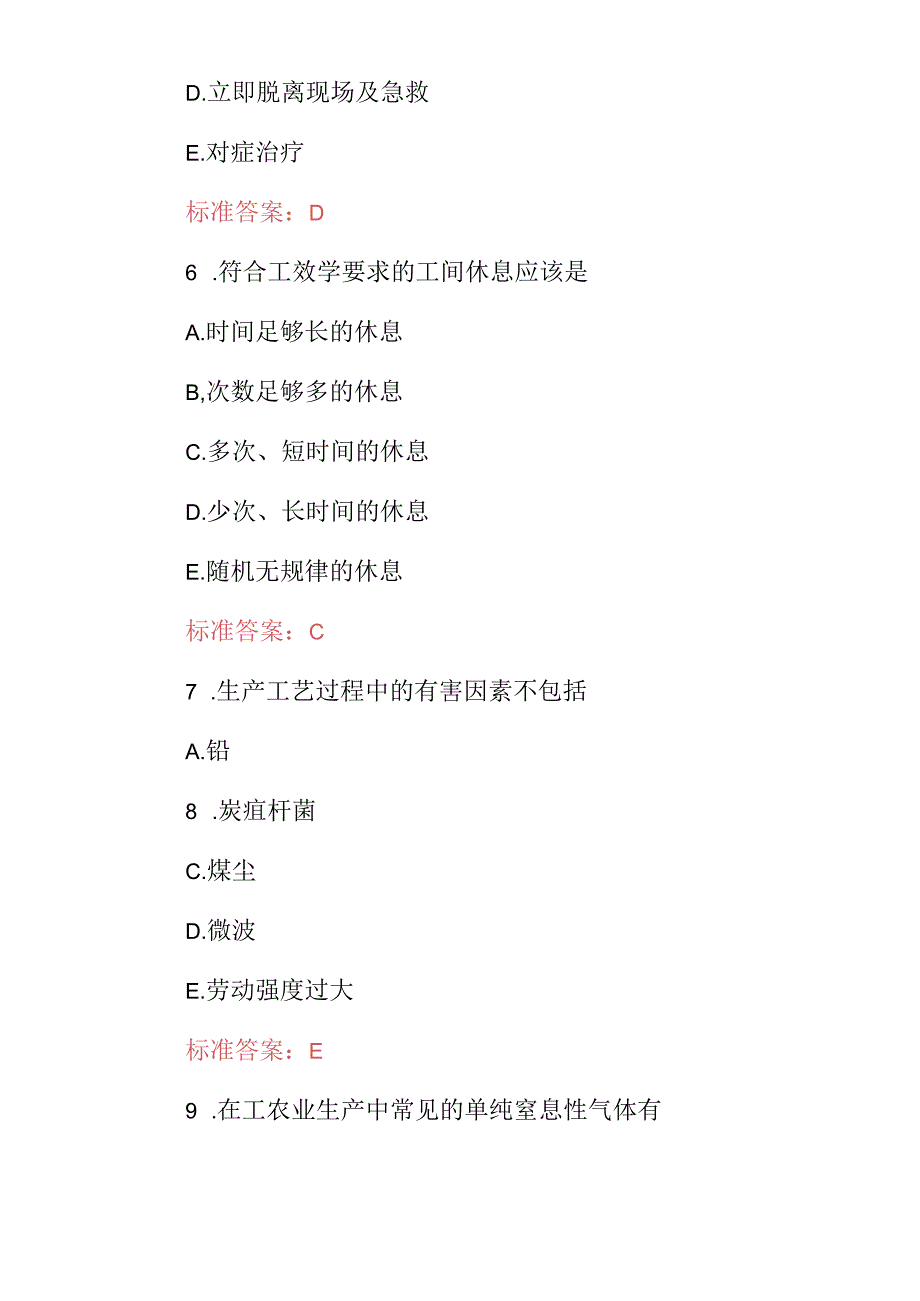 D.立即脱离现场及急救

E.对症治疗

标准答案：D

6 .符合工效学要求的工间休息应该是

A.时间足够长的休息

B,次数足够多的休息

C.多次、短时间的休息

D.少次、长时间的休息

E.随机无规律的休息

标准答案：C

7 .生产工艺过程中的有害因素不包括

A.铅

8 .炭疽杆菌

C.煤尘

D.微波

E.劳动强度过大

标准答案：E

9 .在工农业生产中常见的单纯窒息性气体有